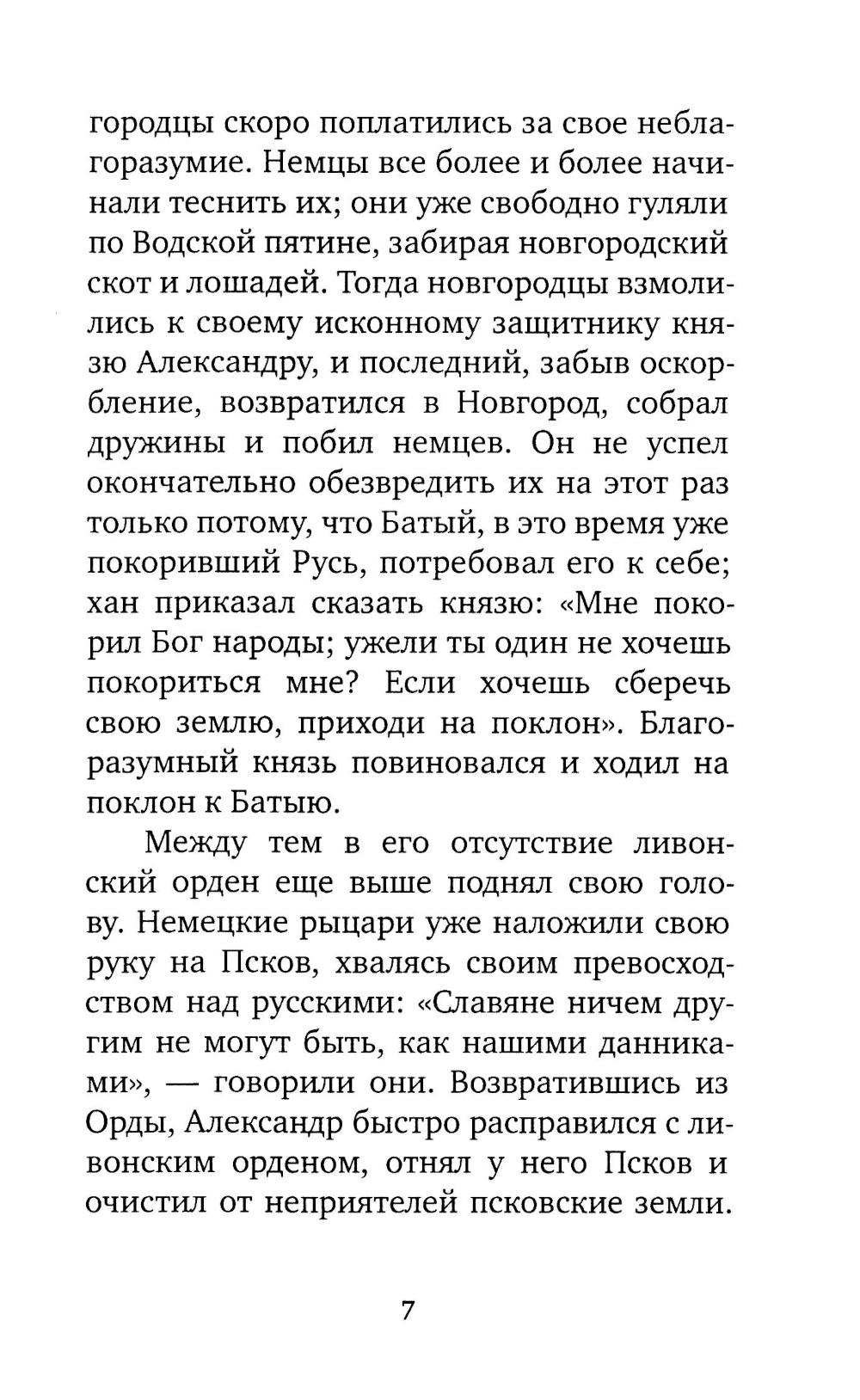 городцы скоро поплатились за свое неблагоразумие. Немцы все более и более начинали теснить их; они уже свободно гуляли по Водской пятине, забирая новгородский скот и лошадей. Тогда новгородцы взмолились к своему исконному защитнику князю Александру, и последний, забыв оскорбление, возвратился в Новгород, собрал дружины и побил немцев. Он не успел окончательно обезвредить их на этот раз только потому, что Батый, в это время уже покоривший Русь, потребовал его к себе; хан приказал сказать князю: «Мне покорил Бог народы; ужели ты один не хочешь покориться мне? Если хочешь сберечь свою землю, приходи на поклон». Благоразумный князь повиновался и ходил на поклон к Батыю.

Между тем в его отсутствие ливонский орден еще выше поднял свою голову. Немецкие рыцари уже наложили свою руку на Псков, хвалясь своим превосходством над русскими: «Славяне ничем другим не могут быть, как нашими данниками», — говорили они. Возвратившись из Орды, Александр быстро расправился с ливонским орденом, отнял у него Псков и очистил от неприятелей псковские земли.

7